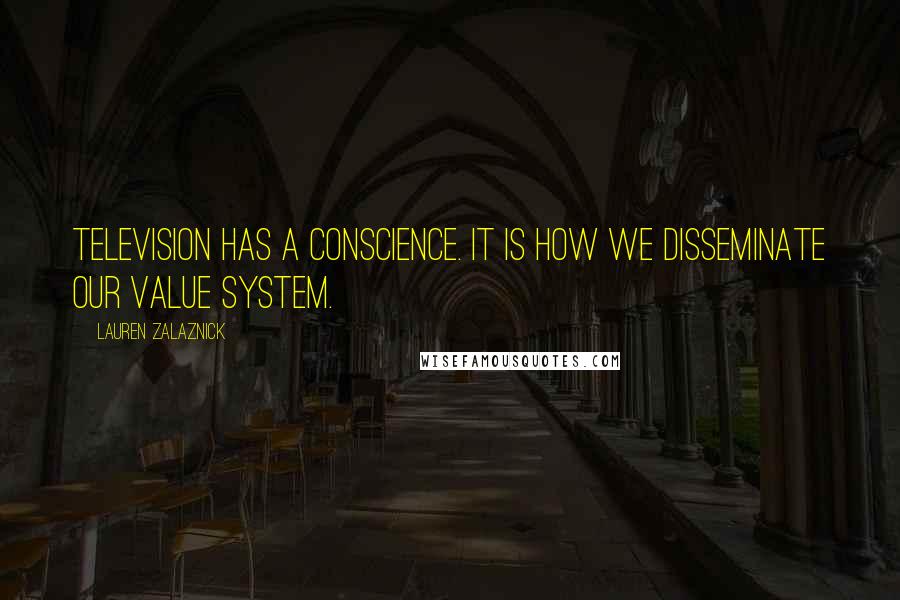 TELEVISION HAS A CONSCIENCE. IT IS HOW WE DISSEMINATE OUR VALUE SYSTEM.

LAUREN ZALAZNICK

WISEFAMOUSQUOTES.COM